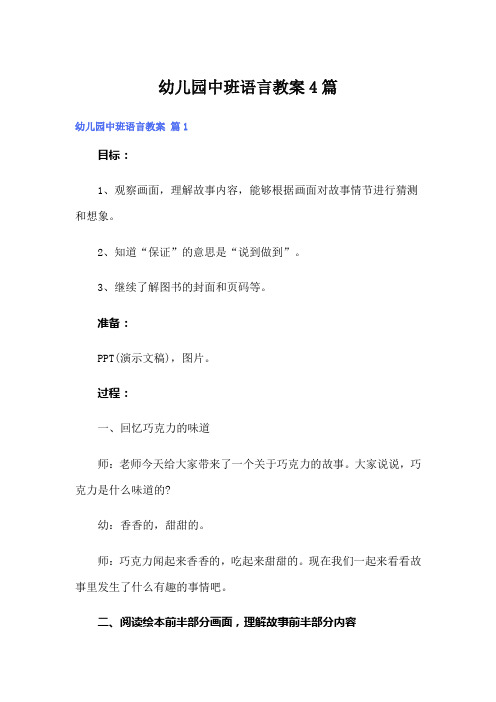 幼儿园中班语言教案4篇

幼儿园中班语言教案 篇1

目标：

1、观察画面，理解故事内容，能够根据画面对故事情节进行猜测和想象。

2、知道“保证”的意思是“说到做到”。

3、继续了解图书的封面和页码等。

准备：

PPT(演示文稿)，图片。

过程：

一、回忆巧克力的味道

师：老师今天给大家带来了一个关于巧克力的故事。大家说说，巧克力是什么味道的?

幼：香香的，甜甜的。

师：巧克力闻起来香香的，吃起来甜甜的。现在我们一起来看看故事里发生了什么有趣的事情吧。

二、阅读绘本前半部分画面，理解故事前半部分内容